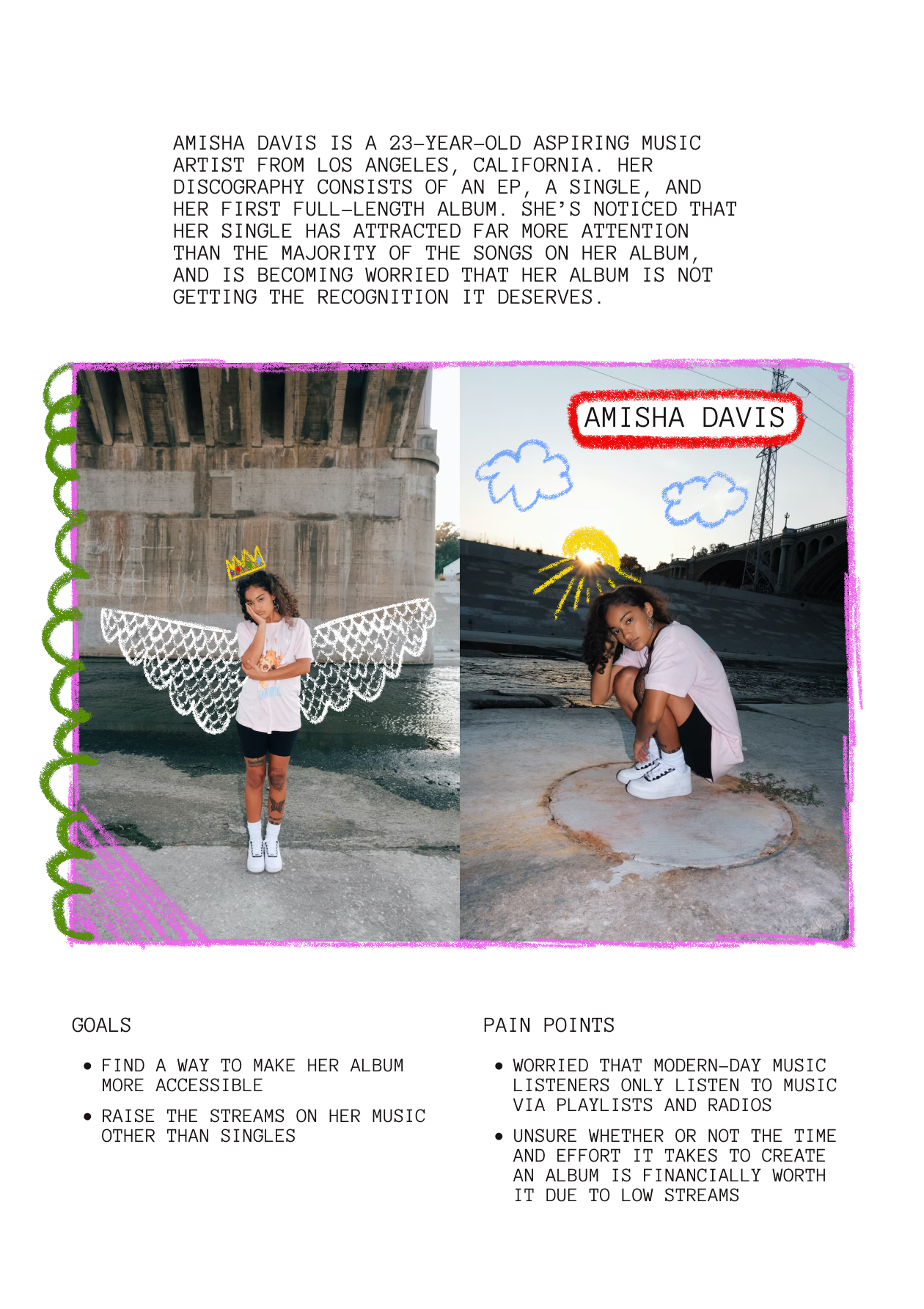 AMISHA DAVIS IS A 23-YEAR-OLD ASPIRING MUSIC ARTIST FROM LOS ANGELES, CALIFORNIA. HER DISCOGRAPHY CONSISTS OF AN EP, A SINGLE, AND HER FIRST FULL-LENGTH ALBUM. SHE'S NOTICED THAT HER SINGLE HAS ATTRACTED FAR MORE ATTENTION THAN THE MAJORITY OF THE SONGS ON HER ALBUM, AND IS BECOMING WORRIED THAT HER ALBUM IS NOT GETTING THE RECOGNITION IT DESERVES.

AMISHA DAVIS

GOALS

• FIND A WAY TO MAKE HER ALBUM MORE ACCESSIBLE

• RAISE THE STREAMS ON HER MUSIC OTHER THAN SINGLES

PAIN POINTS

• WORRIED THAT MODERN-DAY MUSIC LISTENERS ONLY LISTEN TO MUSIC VIA PLAYLISTS AND RADIOS

• UNSURE WHETHER OR NOT THE TIME AND EFFORT IT TAKES TO CREATE AN ALBUM IS FINANCIALLY WORTH IT DUE TO LOW STREAMS